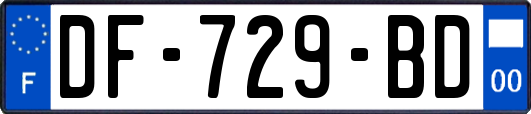 F
DF-729-BD
00